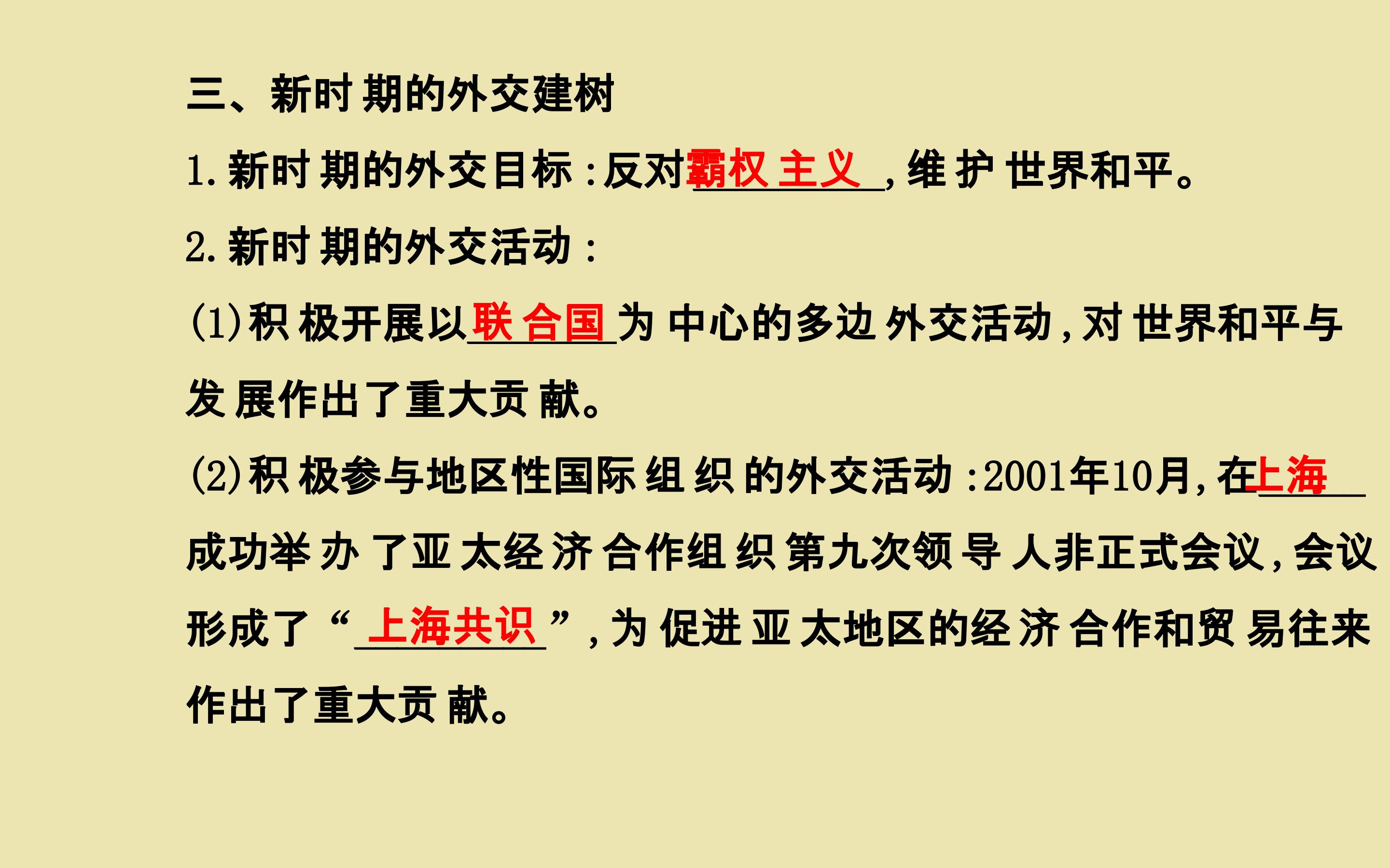 三、新时期的外交建树

1.新时期的外交目标:反对霸权主义,维护世界和平。

2.新时期的外交活动:

(1)积极开展以联合国为中心的多边外交活动,对世界和平与发展作出了重大贡献。

(2)积极参与地区性国际组织的外交活动:2001年10月,在上海成功举办了亚太经济合作组织第九次领导人非正式会议,会议形成了“上海共识”,为促进亚太地区的经济合作和贸易往来作出了重大贡献。